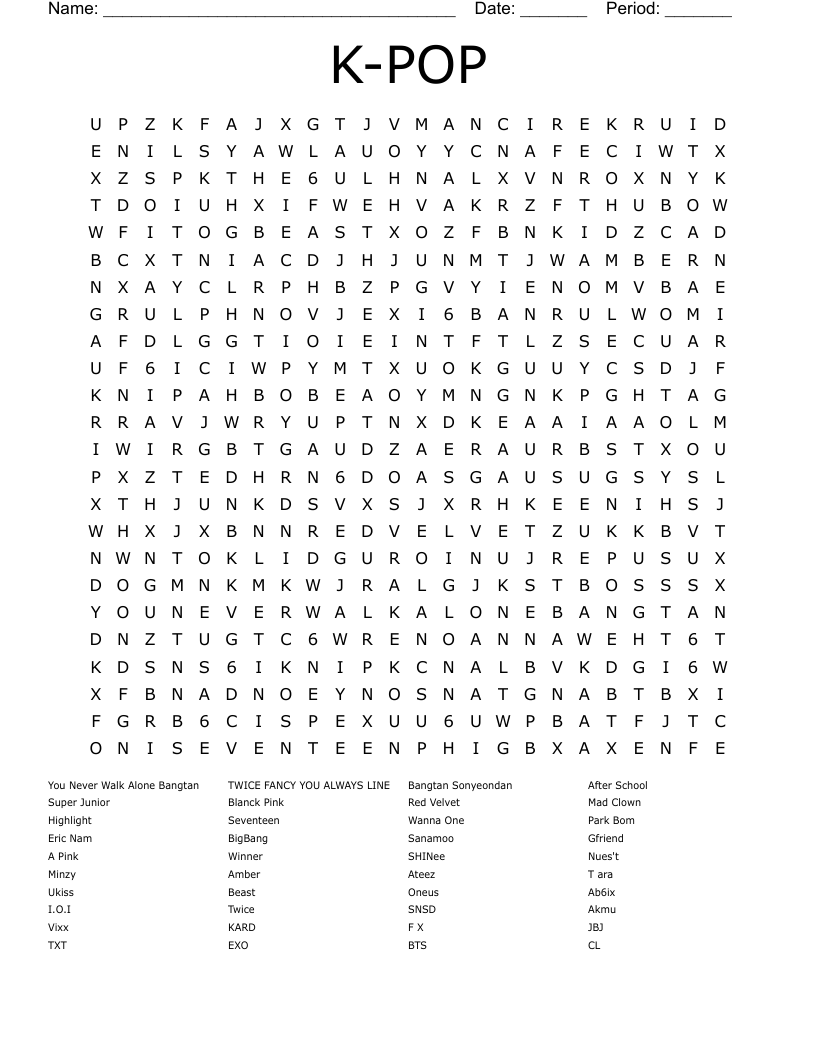 Name: ______________________________________ Date: _______ Period: _______

K-POP

U P Z K F A J X G T J V M A N C I R E K R U I D
E N I L S Y A W L A U O Y Y C N A F E C I W T X
X Z S P K T H E 6 U L H N A L X V N R O X N Y K
T D O I U H X I F W E H V A K R Z F T H U B O W
W F I T O G B E A S T X O Z F B N K I D Z C A D
B C X T N I A C D J H J U N M T J W A M B E R N
N X A Y C L R P H B Z P G V Y I E N O M V B A E
G R U L P H N O V J E X I 6 B A N R U L W O M I
A F D L G G T I O I E I N T F T L Z S E C U A R
U F 6 I C I W P Y M T X U O K G U U Y C S D J F
K N I P A H B O B E A O Y M N G N K P G H T A G
R R A V J W R Y U P T N X D K E A A I A A O L M
I W I R G B T G A U D Z A E R A U R B S T X O U
P X Z T E D H R N 6 D O A S G A U S U G S Y S L
X T H J U N K D S V X S J X R H K E E N I H S J
W H X J X B N N R E D V E L V E T Z U K K B V T
N W N T O K L I D G U R O I N U J R E P U S U X
D O G M N K M K W J R A L G J K S T B O S S S X
Y O U N E V E R W A L K A L O N E B A N G T A N
D N Z T U G T C 6 W R E N O A N N A W E H T 6 T
K D S N S 6 I K N I P K C N A L B V K D G I 6 W
X F B N A D N O E Y N O S N A T G N A B T B X I
F G R B 6 C I S P E X U U 6 U W P B A T F J T C
O N I S E V E N T E E N P H I G B X A X E N F E

You Never Walk Alone Bangtan
Super Junior
Highlight
Eric Nam
A Pink
Minzy
Ukiss
I.O.I
Vixx
TXT

TWICE FANCY YOU ALWAYS LINE
Blanck Pink
Seventeen
BigBang
Winner
Amber
Beast
Twice
KARD
EXO

Bangtan Sonyeondan
Red Velvet
Wanna One
Sanamoo
SHINee
Ateez
Oneus
SNSD
F X
BTS

After School
Mad Clown
Park Bom
Gfriend
Nues't
T ara
Ab6ix
Akmu
JBJ
CL